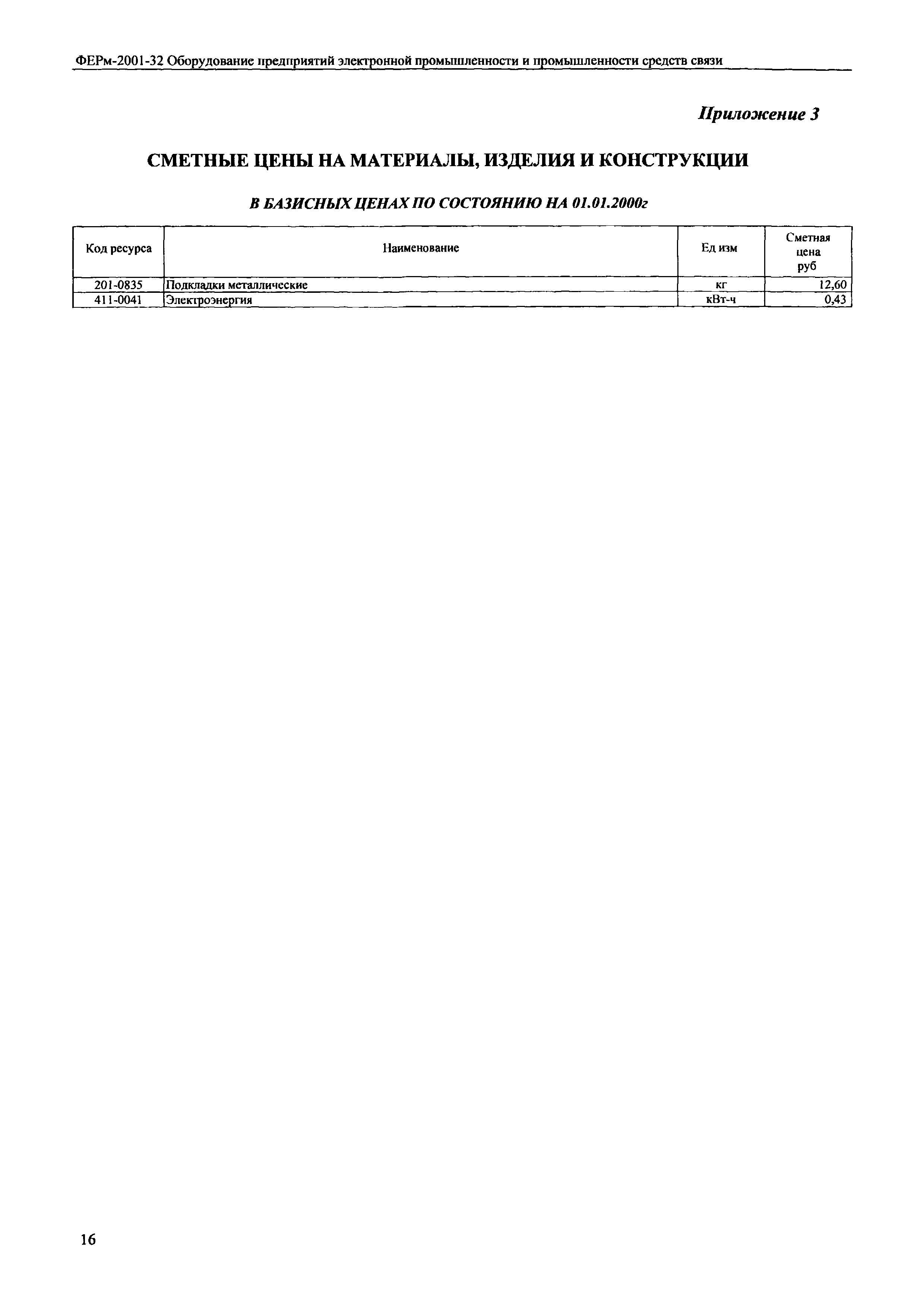 ФЕРм-2001-32 Оборудование предприятий электронной промышленности и промышленности средств связи

Приложение 3

СМЕТНЫЕ ЦЕНЫ НА МАТЕРИАЛЫ, ИЗДЕЛИЯ И КОНСТРУКЦИИ

В БАЗИСНЫХ ЦЕНАХ ПО СОСТОЯНИЮ НА 01.01.2000г

| Код ресурса | Наименование | Ед изм | Сметная цена руб |
|---|---|---|---|
| 201-0835 | Подкладки металлические | кг | 12,60 |
| 411-0041 | Электроэнергия | кВт-ч | 0,43 |

16